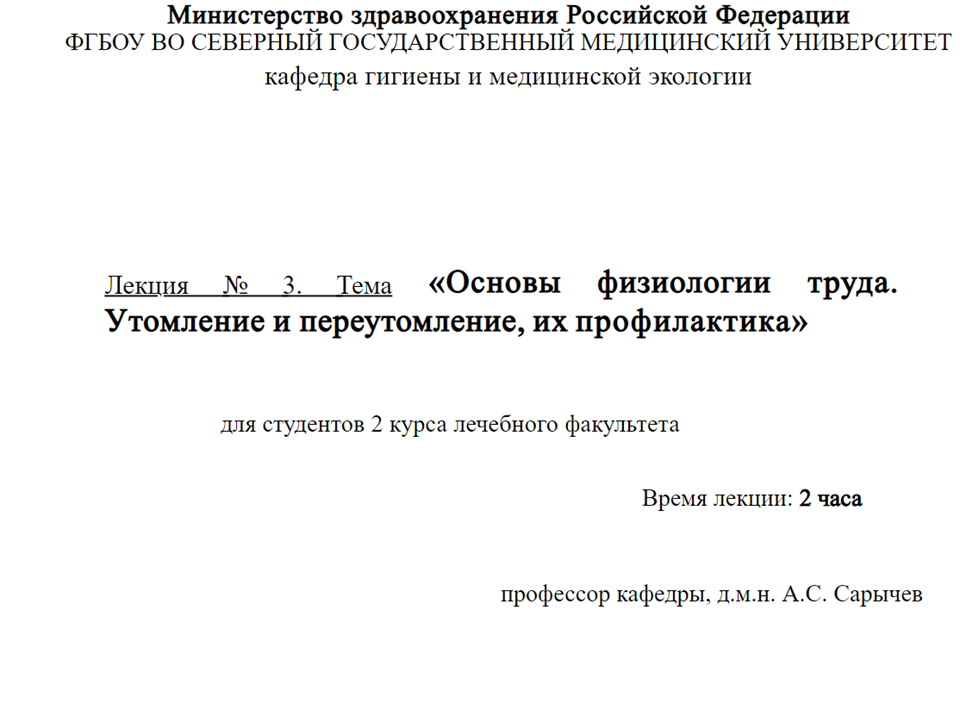 Министерство здравоохранения Российской Федерации
ФГБОУ ВО СЕВЕРНЫЙ ГОСУДАРСТВЕННЫЙ МЕДИЦИНСКИЙ УНИВЕРСИТЕТ
кафедра гигиены и медицинской экологии

Лекция № 3. Тема «Основы физиологии труда. Утомление и переутомление, их профилактика»

для студентов 2 курса лечебного факультета

Время лекции: 2 часа

профессор кафедры, д.м.н. А.С. Сарычев